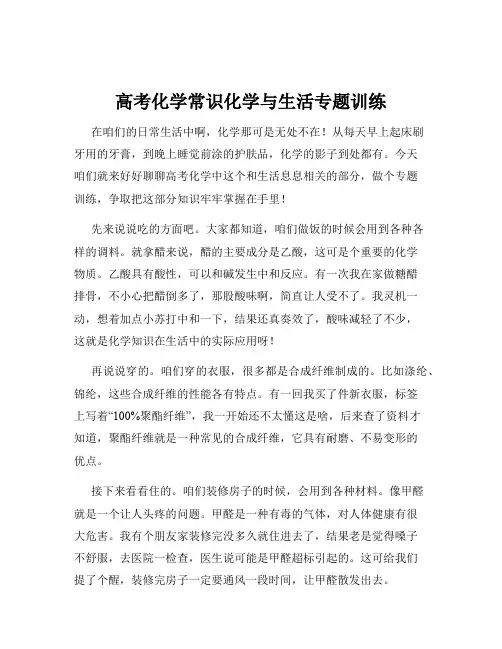 高考化学常识化学与生活专题训练

在咱们的日常生活中啊，化学那可是无处不在！从每天早上起床刷牙用的牙膏，到晚上睡觉前涂的护肤品，化学的影子到处都有。今天咱们就来好好聊聊高考化学中这个和生活息息相关的部分，做个专题训练，争取把这部分知识牢牢掌握在手里！

先来说说吃的方面吧。大家都知道，咱们做饭的时候会用到各种各样的调料。就拿醋来说，醋的主要成分是乙酸，这可是个重要的化学物质。乙酸具有酸性，可以和碱发生中和反应。有一次我在家做糖醋排骨，不小心把醋倒多了，那股酸味啊，简直让人受不了。我灵机一动，想着加点小苏打中和一下，结果还真奏效了，酸味减轻了不少，这就是化学知识在生活中的实际应用呀！

再说说穿的。咱们穿的衣服，很多都是合成纤维制成的。比如涤纶、锦纶，这些合成纤维的性能各有特点。有一回我买了件新衣服，标签上写着“100%聚酯纤维”，我一开始还不太懂这是啥，后来查了资料才知道，聚酯纤维就是一种常见的合成纤维，它具有耐磨、不易变形的优点。

接下来看看住的。咱们装修房子的时候，会用到各种材料。像甲醛就是一个让人头疼的问题。甲醛是一种有毒的气体，对人体健康有很大危害。我有个朋友家装修完没多久就住进去了，结果老是觉得嗓子不舒服，去医院一检查，医生说可能是甲醛超标引起的。这可给我们提了个醒，装修完房子一定要通风一段时间，让甲醛散发出去。